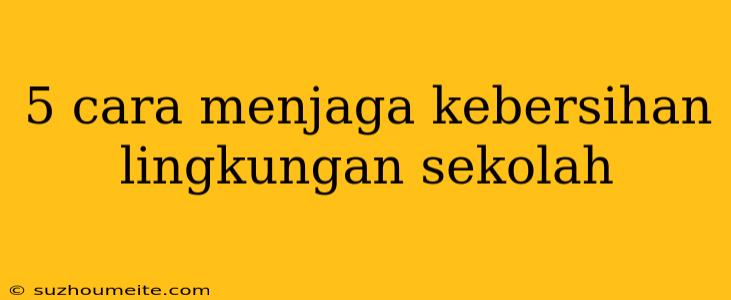 5 cara menjaga kebersihan lingkungan sekolah

© suzhoumeite.com